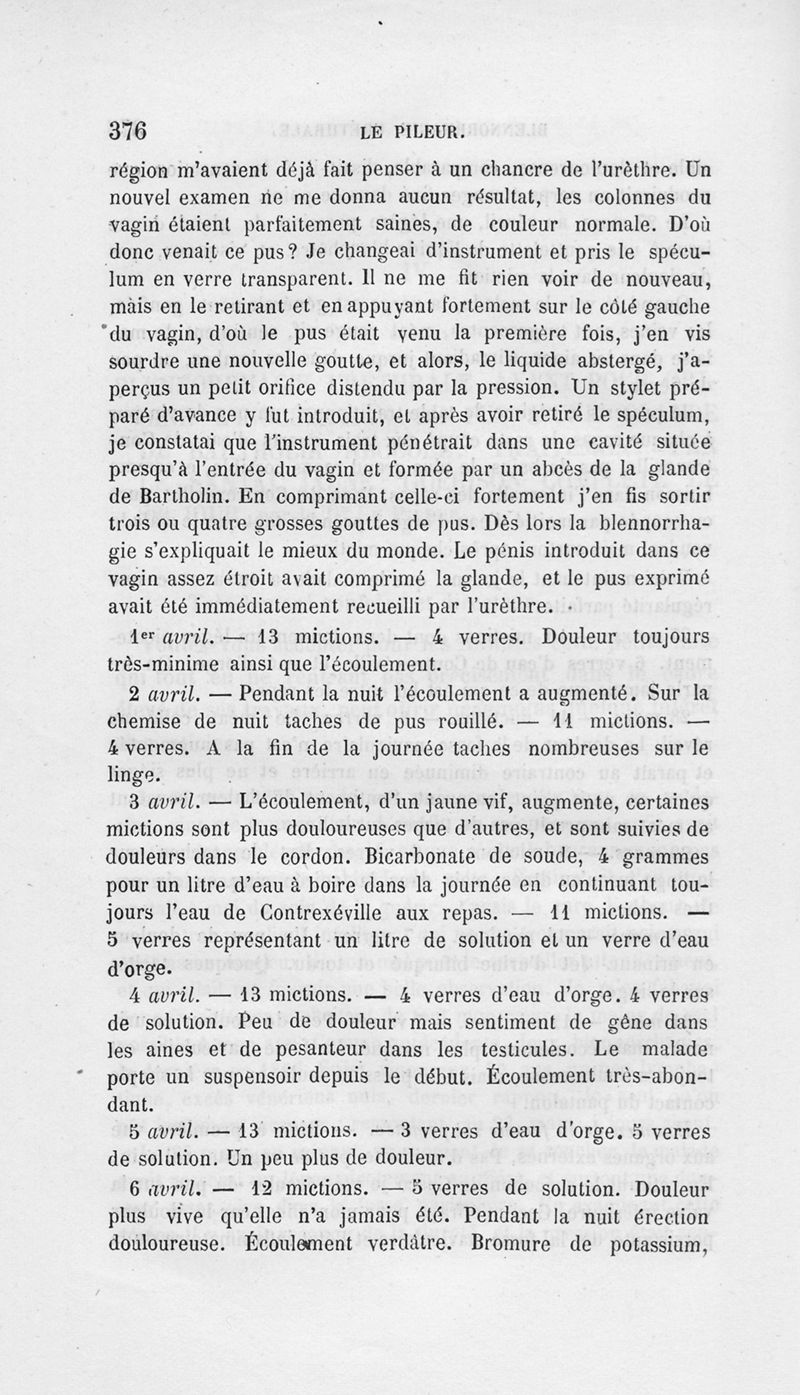 376 LE PILEUR.

région m'avaient déjà fait penser à un chancre de l'urèthre. Un nouvel examen ne me donna aucun résultat, les colonnes du vagin étaient parfaitement saines, de couleur normale. D'où donc venait ce pus? Je changeai d'instrument et pris le spéculum en verre transparent. Il ne me fit rien voir de nouveau, mais en le retirant et en appuyant fortement sur le côté gauche du vagin, d'où le pus était venu la première fois, j'en vis sourdre une nouvelle goutte, et alors, le liquide abstergé, j'aperçus un petit orifice distendu par la pression. Un stylet préparé d'avance y fut introduit, et après avoir retiré le spéculum, je constatai que l'instrument pénétrait dans une cavité située presqu'à l'entrée du vagin et formée par un abcès de la glande de Bartholin. En comprimant celle-ci fortement j'en fis sortir trois ou quatre grosses gouttes de pus. Dès lors la blennorrhagie s'expliquait le mieux du monde. Le pénis introduit dans ce vagin assez étroit avait comprimé la glande, et le pus exprimé avait été immédiatement recueilli par l'urèthre.

1er avril. — 13 mictions. — 4 verres. Douleur toujours très-minime ainsi que l'écoulement.

2 avril. — Pendant la nuit l'écoulement a augmenté. Sur la chemise de nuit taches de pus rouillé. — 11 mictions. — 4 verres. A la fin de la journée taches nombreuses sur le linge.

3 avril. — L'écoulement, d'un jaune vif, augmente, certaines mictions sont plus douloureuses que d'autres, et sont suivies de douleurs dans le cordon. Bicarbonate de soude, 4 grammes pour un litre d'eau à boire dans la journée en continuant toujours l'eau de Contrexéville aux repas. — 11 mictions. — 5 verres représentant un litre de solution et un verre d'eau d'orge.

4 avril. — 13 mictions. — 4 verres d'eau d'orge. 4 verres de solution. Peu de douleur mais sentiment de gêne dans les aines et de pesanteur dans les testicules. Le malade porte un suspensoir depuis le début. Écoulement très-abondant.

5 avril. — 13 mictions. — 3 verres d'eau d'orge. 5 verres de solution. Un peu plus de douleur.

6 avril. — 12 mictions. — 5 verres de solution. Douleur plus vive qu'elle n'a jamais été. Pendant la nuit érection douloureuse. Écoulement verdâtre. Bromure de potassium,